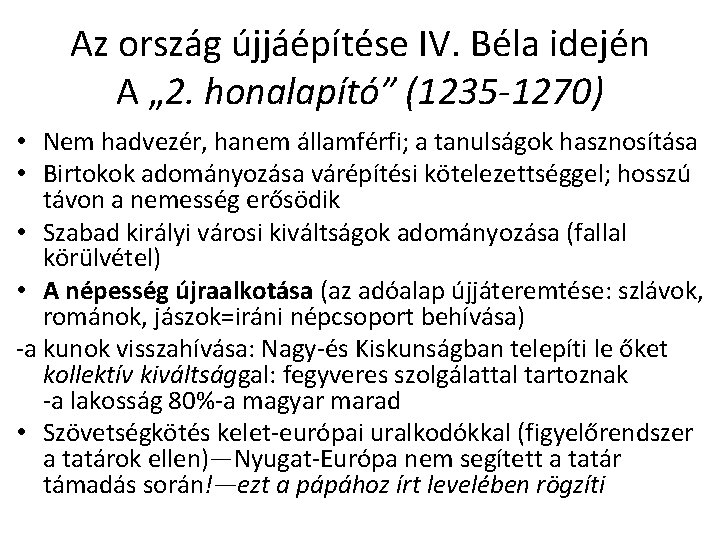 Az ország újjáépítése IV. Béla idején
A „2. honalapító” (1235-1270)

• Nem hadvezér, hanem államférfi; a tanulságok hasznosítása
• Birtokok adományozása várépítési kötelezettséggel; hosszú távon a nemesség erősödik
• Szabad királyi városi kiváltságok adományozása (fallal körülvétel)
• A népesség újraalkotása (az adóalap újjáteremtése: szlávok, románok, jászok=iráni népcsoport behívása)
-a kunok visszahívása: Nagy-és Kiskunságban telepíti le őket kollektív kiváltsággal: fegyveres szolgálattal tartoznak
-a lakosság 80%-a magyar marad
• Szövetségkötés kelet-európai uralkodókkal (figyelőrendszer a tatárok ellen)—Nyugat-Európa nem segített a tatár támadás során!—ezt a pápához írt levelében rögzíti